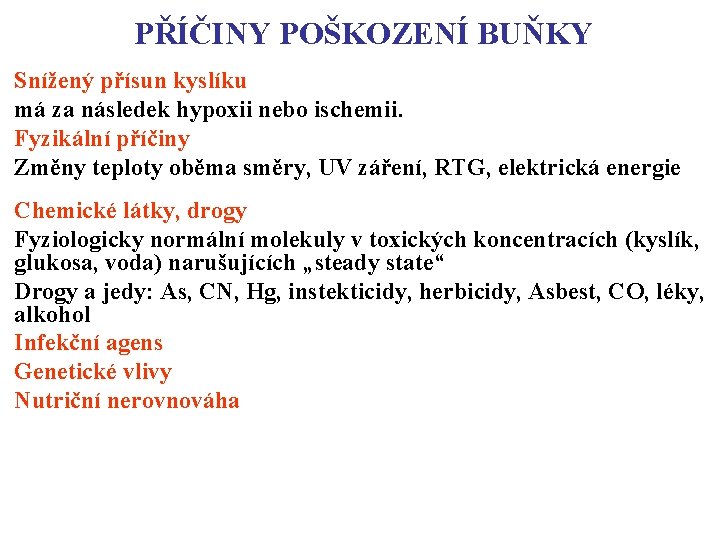 PŘÍČINY POŠKOZENÍ BUŇKY

Snížený přísun kyslíku
má za následek hypoxii nebo ischemii.

Fyzikální příčiny
Změny teploty oběma směry, UV záření, RTG, elektrická energie

Chemické látky, drogy
Fyziologicky normální molekuly v toxických koncentracích (kyslík, glukosa, voda) narušujících „steady state“

Drogy a jedy: As, CN, Hg, instekticidy, herbicidy, Asbest, CO, léky, alkohol

Infekční agens

Genetické vlivy

Nutriční nerovnováha